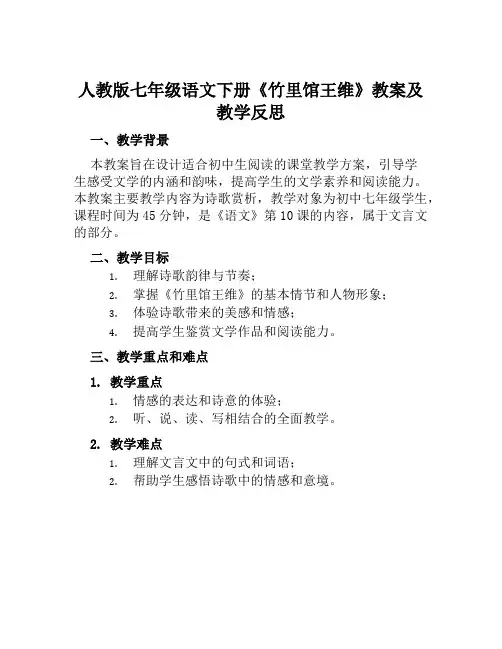 人教版七年级语文下册《竹里馆王维》教案及教学反思

一、教学背景

本教案旨在设计适合初中生阅读的课堂教学方案，引导学生感受文学的内涵和韵味，提高学生的文学素养和阅读能力。本教案主要教学内容为诗歌赏析，教学对象为初中七年级学生，课程时间为45分钟，是《语文》第10课的内容，属于文言文的部分。

二、教学目标

1. 理解诗歌韵律与节奏；
2. 掌握《竹里馆王维》的基本情节和人物形象；
3. 体验诗歌带来的美感和情感；
4. 提高学生鉴赏文学作品和阅读能力。

三、教学重点和难点

1. 教学重点

1. 情感的表达和诗意的体验；
2. 听、说、读、写相结合的全面教学。

2. 教学难点

1. 理解文言文中的句式和词语；
2. 帮助学生感悟诗歌中的情感和意境。